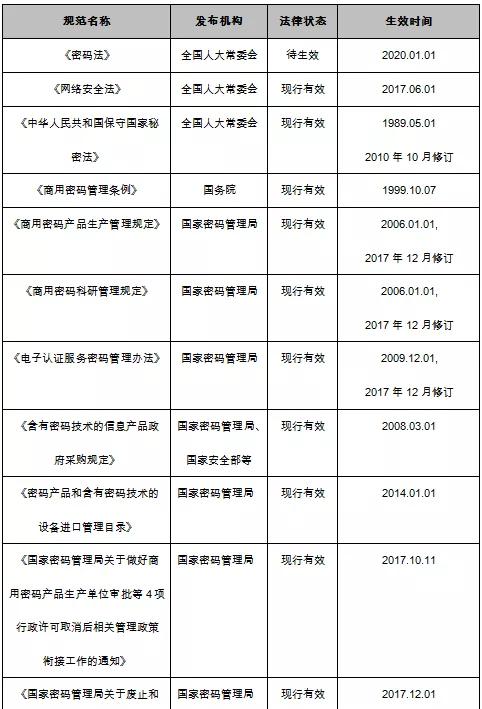 | 规范名称 | 发布机构 | 法律状态 | 生效时间 |
|---|---|---|---|
| 《密码法》 | 全国人大常委会 | 待生效 | 2020.01.01 |
| 《网络安全法》 | 全国人大常委会 | 现行有效 | 2017.06.01 |
| 《中华人民共和国保守国家秘密法》 | 全国人大常委会 | 现行有效 | 1989.05.01 2010 年 10 月修订 |
| 《商用密码管理条例》 | 国务院 | 现行有效 | 1999.10.07 |
| 《商用密码产品生产管理规定》 | 国家密码管理局 | 现行有效 | 2006.01.01, 2017 年 12 月修订 |
| 《商用密码科研管理规定》 | 国家密码管理局 | 现行有效 | 2006.01.01, 2017 年 12 月修订 |
| 《电子认证服务密码管理办法》 | 国家密码管理局 | 现行有效 | 2009.12.01, 2017 年 12 月修订 |
| 《含有密码技术的信息产品政府采购规定》 | 国家密码管理局、国家安全部等 | 现行有效 | 2008.03.01 |
| 《密码产品和含有密码技术的设备进口管理目录》 | 国家密码管理局 | 现行有效 | 2014.01.01 |
| 《国家密码管理局关于做好商用密码产品生产单位审批等 4 项行政许可取消后相关管理政策衔接工作的通知》 | 国家密码管理局 | 现行有效 | 2017.10.11 |
| 《国家密码管理局关于废止和 | 国家密码管理局 | 现行有效 | 2017.12.01 |